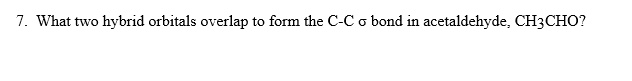 7. What two hybrid orbitals overlap to form the C-C σ bond in acetaldehyde, $CH_3CHO$?